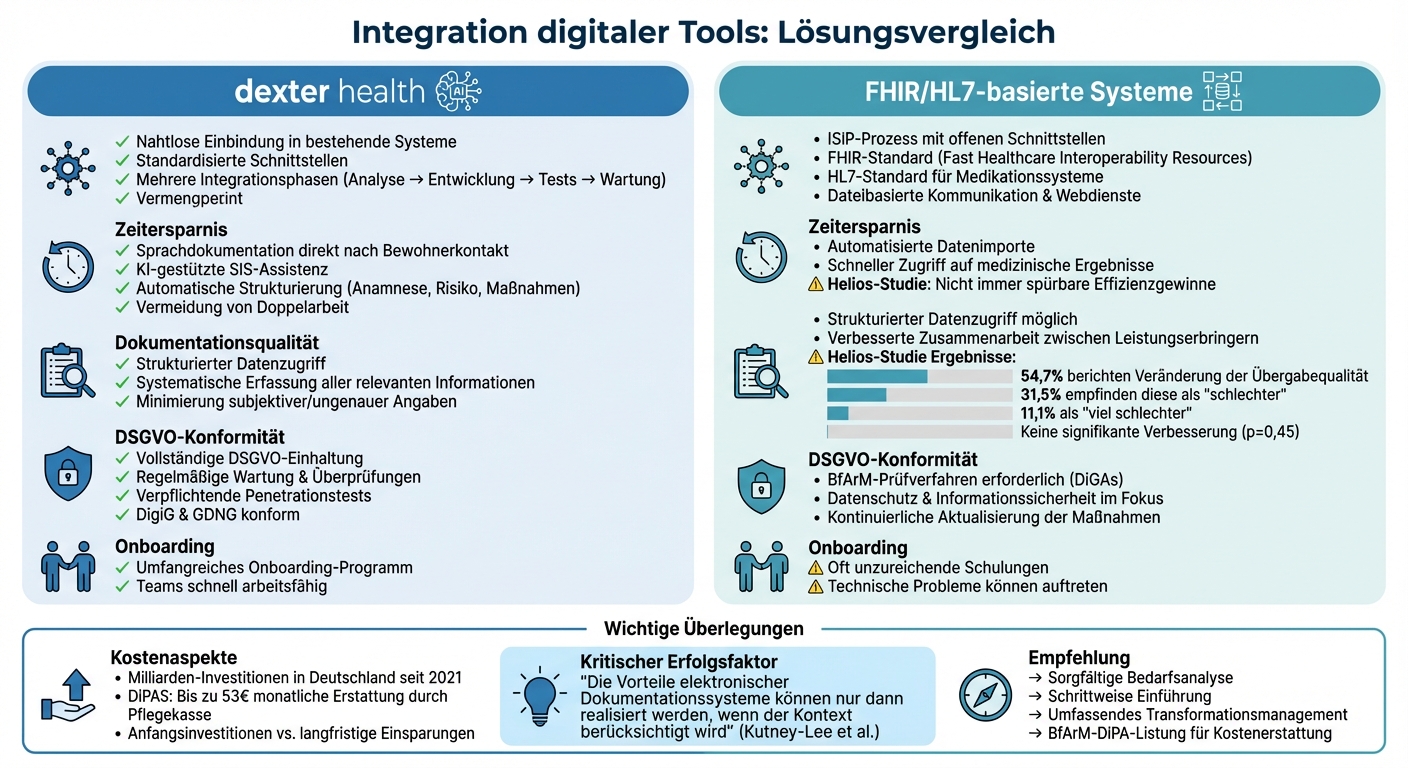 Integration digitaler Tools: Lösungsvergleich

dexter health

✓ Nahtlose Einbindung in bestehende Systeme
✓ Standardisierte Schnittstellen
✓ Mehrere Integrationsphasen (Analyse → Entwicklung → Tests → Wartung)
✓ Vermengperint

Zeitersparnis
✓ Sprachdokumentation direkt nach Bewohnerkontakt
✓ KI-gestützte SIS-Assistenz
✓ Automatische Strukturierung (Anamnese, Risiko, Maßnahmen)
✓ Vermeidung von Doppelarbeit

Dokumentationsqualität
✓ Strukturierter Datenzugriff
✓ Systematische Erfassung aller relevanten Informationen
✓ Minimierung subjektiver/ungenauer Angaben

DSGVO-Konformität
✓ Vollständige DSGVO-Einhaltung
✓ Regelmäßige Wartung & Überprüfungen
✓ Verpflichtende Penetrationstests
✓ DigiG & GDNG konform

Onboarding
✓ Umfangreiches Onboarding-Programm
✓ Teams schnell arbeitsfähig

FHIR/HL7-basierte Systeme

• ISiP-Prozess mit offenen Schnittstellen
• FHIR-Standard (Fast Healthcare Interoperability Resources)
• HL7-Standard für Medikationssysteme
• Dateibasierte Kommunikation & Webdienste

Zeitersparnis
• Automatisierte Datenimporte
• Schneller Zugriff auf medizinische Ergebnisse
⚠ Helios-Studie: Nicht immer spürbare Effizienzgewinne

• Strukturierter Datenzugriff möglich
• Verbesserte Zusammenarbeit zwischen Leistungserbringern
⚠ Helios-Studie Ergebnisse:
54,7% berichten Veränderung der Übergabequalität
31,5% empfinden diese als "schlechter"
11,1% als "viel schlechter"
Keine signifikante Verbesserung (p=0,45)

DSGVO-Konformität
• BfArM-Prüfverfahren erforderlich (DiGAs)
• Datenschutz & Informationssicherheit im Fokus
• Kontinuierliche Aktualisierung der Maßnahmen

Onboarding
⚠ Oft unzureichende Schulungen
⚠ Technische Probleme können auftreten

Wichtige Überlegungen

Kostenaspekte
• Milliarden-Investitionen in Deutschland seit 2021
• DiPAS: Bis zu 53€ monatliche Erstattung durch Pflegekasse
• Anfangsinvestitionen vs. langfristige Einsparungen

Kritischer Erfolgsfaktor
"Die Vorteile elektronischer Dokumentationssysteme können nur dann realisiert werden, wenn der Kontext berücksichtigt wird" (Kutney-Lee et al.)

Empfehlung
→ Sorgfältige Bedarfsanalyse
→ Schrittweise Einführung
→ Umfassendes Transformationsmanagement
→ BfArM-DiPA-Listung für Kostenerstattung